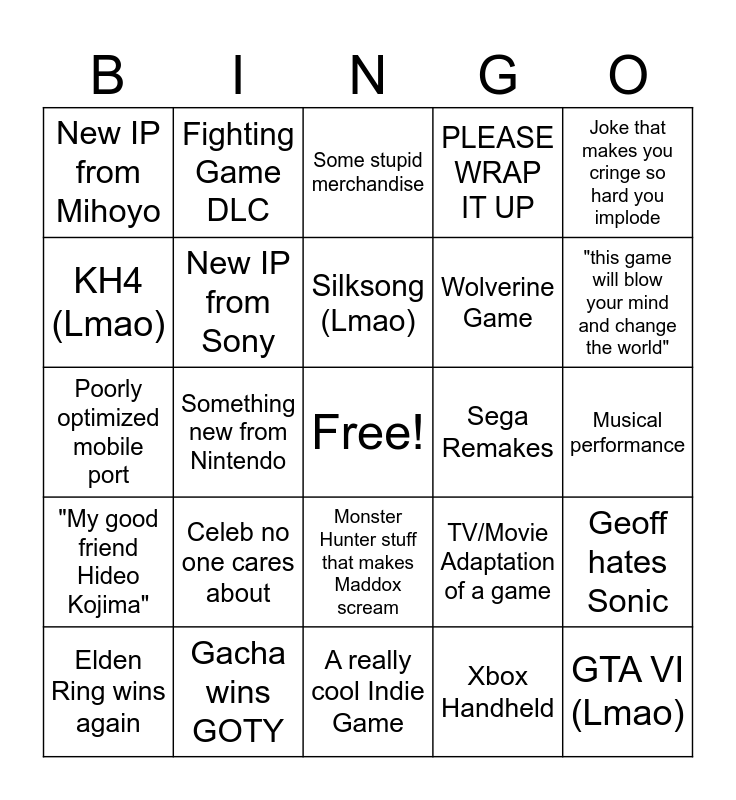 | B | I | N | G | O |
|---|---|---|---|---|
| New IP from Mihoyo | Fighting Game DLC | Some stupid merchandise | PLEASE WRAP IT UP | Joke that makes you cringe so hard you implode |
| KH4 (Lmao) | New IP from Sony | Silksong (Lmao) | Wolverine Game | "this game will blow your mind and change the world" |
| Poorly optimized mobile port | Something new from Nintendo | Free! | Sega Remakes | Musical performance |
| "My good friend Hideo Kojima" | Celeb no one cares about | Monster Hunter stuff that makes Maddox scream | TV/Movie Adaptation of a game | Geoff hates Sonic |
| Elden Ring wins again | Gacha wins GOTY | A really cool Indie Game | Xbox Handheld | GTA VI (Lmao) |